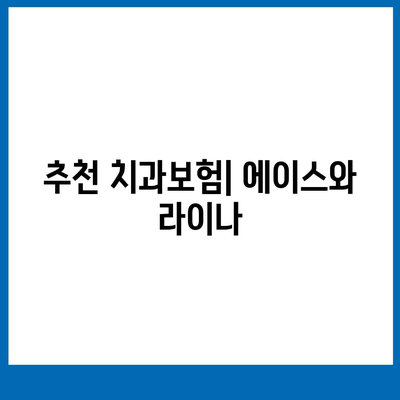 추천 치과보험| 에이스와 라이나